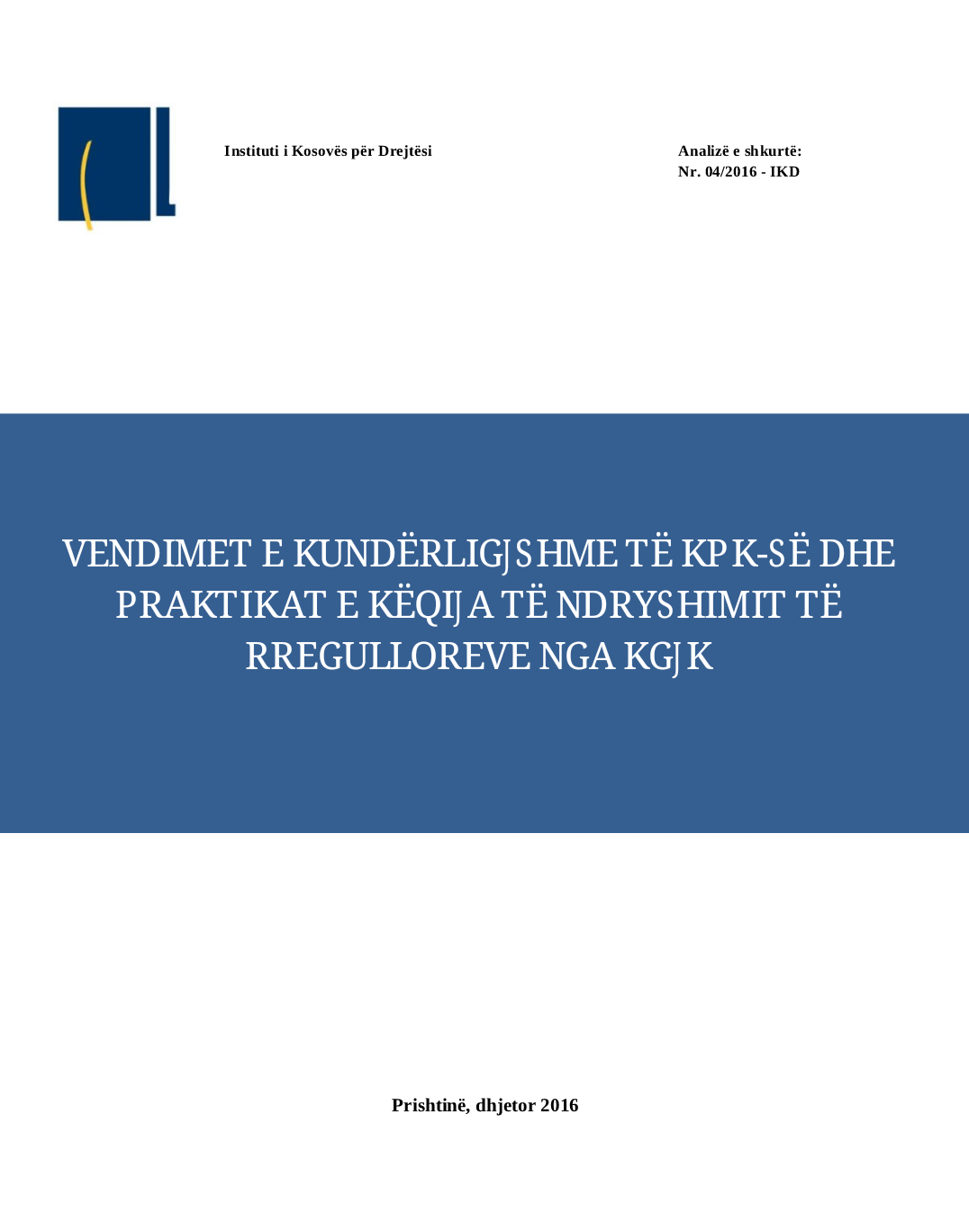 Instituti i Kosovës për Drejtësi

Analizë e shkurtë:
Nr. 04/2016 - IKD

VENDIMET E KUNDËRLIGJSHME TË KPK-SË DHE PRAKTIKAT E KËQIJA TË NDRYSHIMIT TË RREGULLOREVE NGA KGJK

Prishtinë, dhjetor 2016